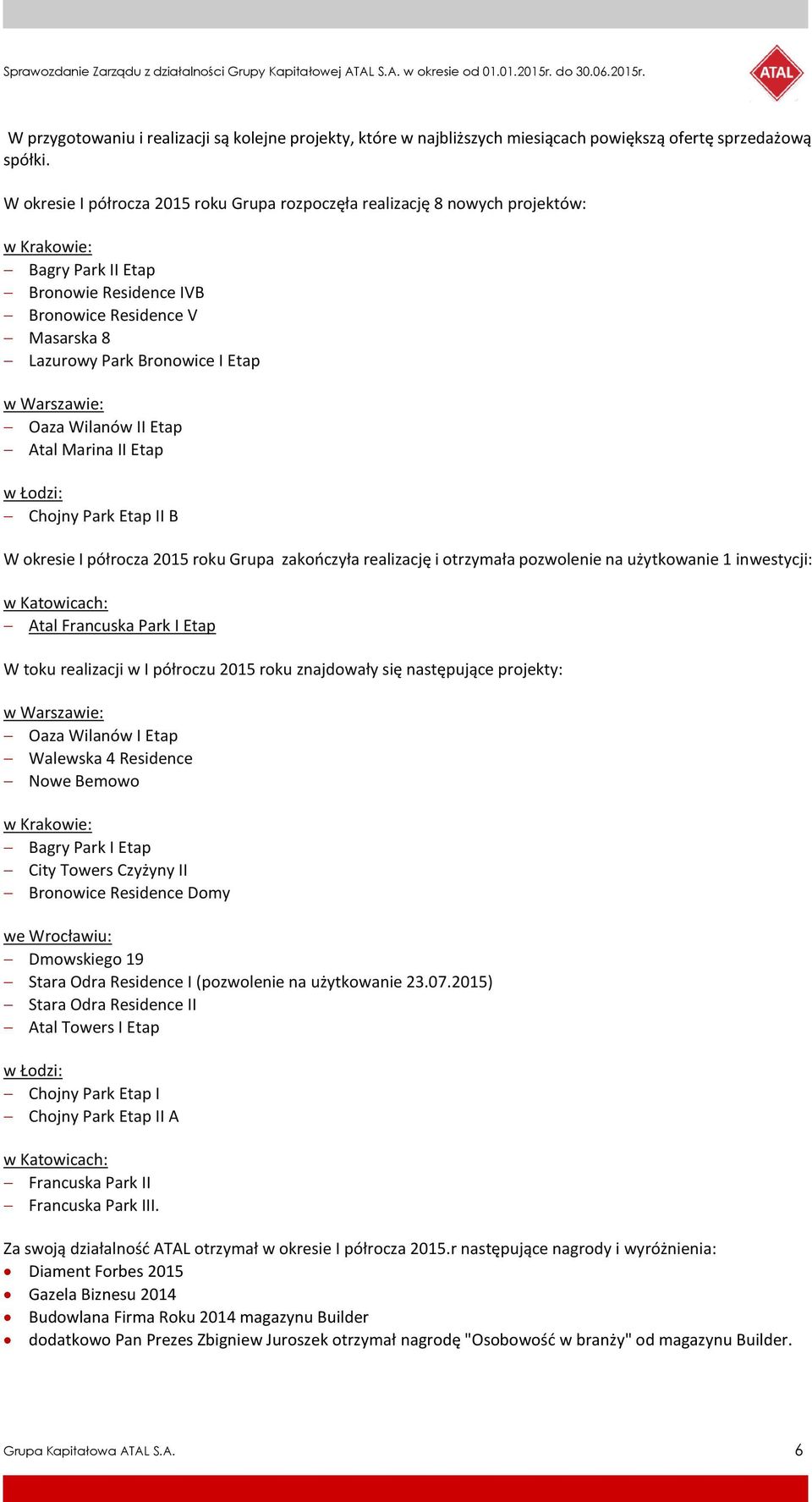 Sprawozdanie Zarządu z działalności Grupy Kapitałowej ATAL S.A. w okresie od 01.01.2015r. do 30.06.2015r.

ATAL

W przygotowaniu i realizacji są kolejne projekty, które w najbliższych miesiącach powiększą ofertę sprzedażową spółki.

W okresie I półrocza 2015 roku Grupa rozpoczęła realizację 8 nowych projektów:

w Krakowie:
– Bagry Park II Etap
– Bronowie Residence IVB
– Bronowice Residence V
– Masarska 8
– Lazurowy Park Bronowice I Etap

w Warszawie:
– Oaza Wilanów II Etap
– Atal Marina II Etap

w Łodzi:
– Chojny Park Etap II B

W okresie I półrocza 2015 roku Grupa zakończyła realizację i otrzymała pozwolenie na użytkowanie 1 inwestycji:

w Katowicach:
– Atal Francuska Park I Etap

W toku realizacji w I półroczu 2015 roku znajdowały się następujące projekty:

w Warszawie:
– Oaza Wilanów I Etap
– Walewska 4 Residence
– Nowe Bemowo

w Krakowie:
– Bagry Park I Etap
– City Towers Czyżyny II
– Bronowice Residence Domy

we Wrocławiu:
– Dmowskiego 19
– Stara Odra Residence I (pozwolenie na użytkowanie 23.07.2015)
– Stara Odra Residence II
– Atal Towers I Etap

w Łodzi:
– Chojny Park Etap I
– Chojny Park Etap II A

w Katowicach:
– Francuska Park II
– Francuska Park III.

Za swoją działalność ATAL otrzymał w okresie I półrocza 2015.r następujące nagrody i wyróżnienia:
• Diament Forbes 2015
• Gazela Biznesu 2014
• Budowlana Firma Roku 2014 magazynu Builder
• dodatkowo Pan Prezes Zbigniew Juroszek otrzymał nagrodę "Osobowość w branży" od magazynu Builder.

Grupa Kapitałowa ATAL S.A.

6